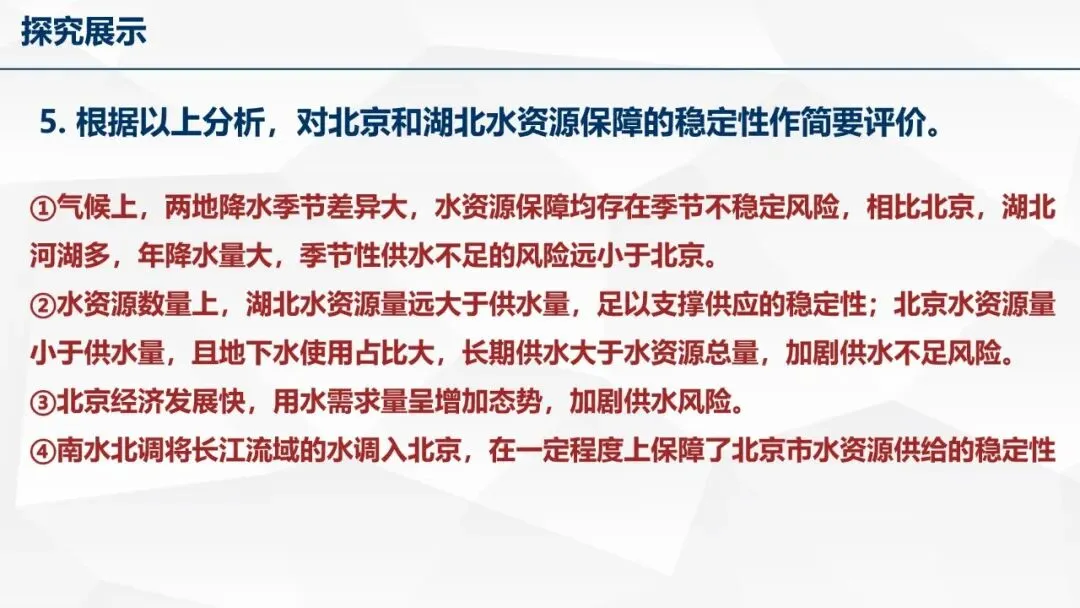 探究展示

5.根据以上分析，对北京和湖北水资源保障的稳定性作简要评价。

①气候上，两地降水季节差异大，水资源保障均存在季节不稳定风险，相比北京，湖北河湖多，年降水量大，季节性供水不足的风险远小于北京。
②水资源数量上，湖北水资源量远大于供水量，足以支撑供应的稳定性；北京水资源量小于供水量，且地下水使用占比大，长期供水大于水资源总量，加剧供水不足风险。
③北京经济发展快，用水需求量呈增加态势，加剧供水风险。
④南水北调将长江流域的水调入北京，在一定程度上保障了北京市水资源供给的稳定性